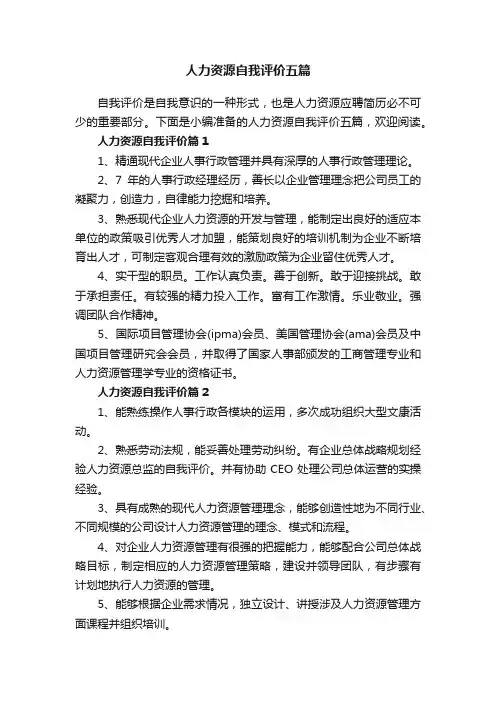 人力资源自我评价五篇

自我评价是自我意识的一种形式，也是人力资源应聘简历必不可少的重要部分。下面是小编准备的人力资源自我评价五篇，欢迎阅读。

人力资源自我评价篇 1

1、精通现代企业人事行政管理并具有深厚的人事行政管理理论。

2、7 年的人事行政经理经历，善长以企业管理理念把公司员工的凝聚力，创造力，自律能力挖掘和培养。

3、熟悉现代企业人力资源的开发与管理，能制定出良好的适应本单位的政策吸引优秀人才加盟，能策划良好的培训机制为企业不断培育出人才，可制定客观合理有效的激励政策为企业留住优秀人才。

4、实干型的职员。工作认真负责。善于创新。敢于迎接挑战。敢于承担责任。有较强的精力投入工作。富有工作激情。乐业敬业。强调团队合作精神。

5、国际项目管理协会(ipma)会员、美国管理协会(ama)会员及中国项目管理研究会会员，并取得了国家人事部颁发的工商管理专业和人力资源管理学专业的资格证书。

人力资源自我评价篇 2

1、能熟练操作人事行政各模块的运用，多次成功组织大型文康活动。

2、熟悉劳动法规，能妥善处理劳动纠纷。有企业总体战略规划经验人力资源总监的自我评价。并有协助 CEO 处理公司总体运营的实操经验。

3、具有成熟的现代人力资源管理理念，能够创造性地为不同行业、不同规模的公司设计人力资源管理的理念、模式和流程。

4、对企业人力资源管理有很强的把握能力，能够配合公司总体战略目标，制定相应的人力资源管理策略，建设并领导团队，有步骤有计划地执行人力资源的管理。

5、能够根据企业需求情况，独立设计、讲授涉及人力资源管理方面课程并组织培训。